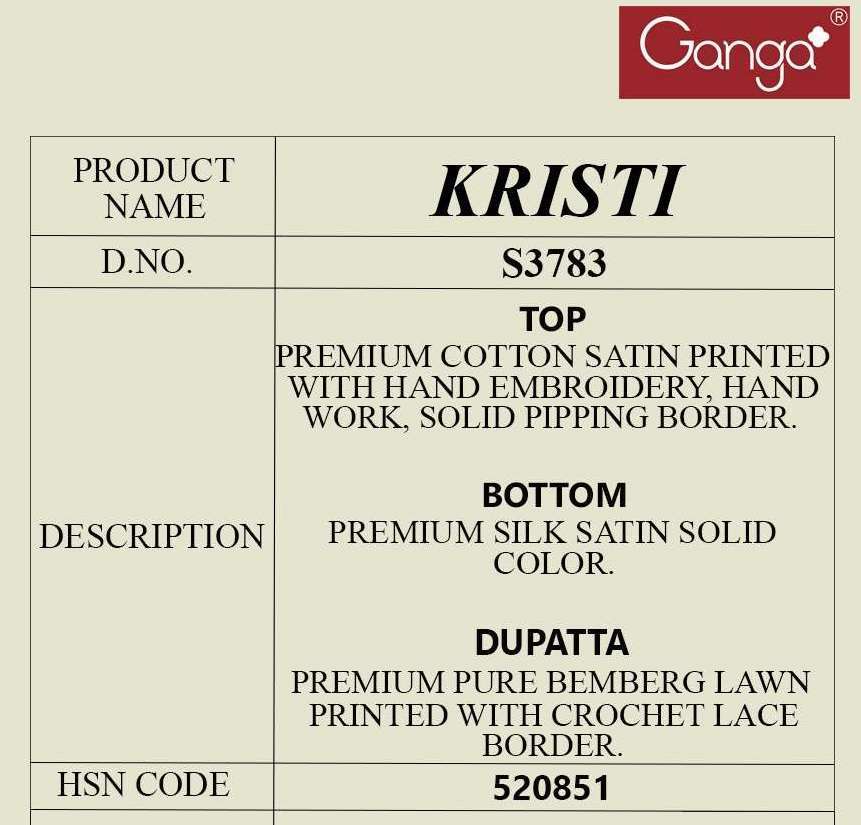 Ganga®

| PRODUCT NAME | KRISTI |
|---|---|
| D.NO. | S3783 |
| DESCRIPTION | TOP PREMIUM COTTON SATIN PRINTED WITH HAND EMBROIDERY, HAND WORK, SOLID PIPPING BORDER. BOTTOM PREMIUM SILK SATIN SOLID COLOR. DUPATTA PREMIUM PURE BEMBERG LAWN PRINTED WITH CROCHET LACE BORDER. |
| HSN CODE | 520851 |